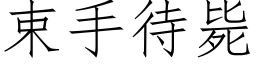 束手待斃